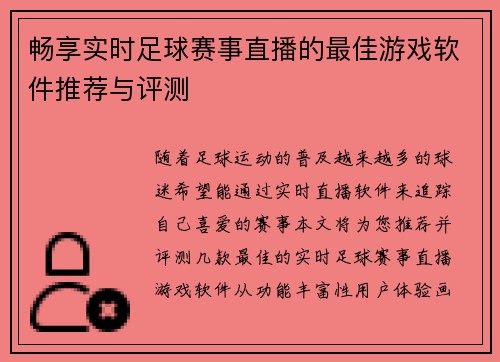 畅享实时足球赛事直播的最佳游戏软件推荐与评测

随着足球运动的普及越来越多的球迷希望能通过实时直播软件来追踪自己喜爱的赛事本文将为您推荐并评测几款最佳的实时足球赛事直播游戏软件从功能丰富性用户体验画